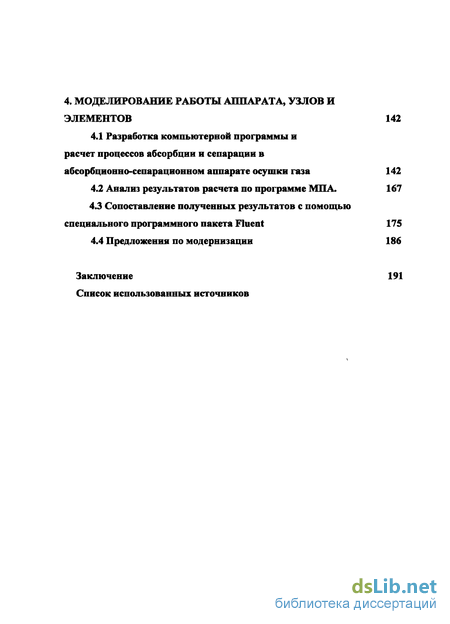 4. МОДЕЛИРОВАНИЕ РАБОТЫ АППАРАТА, УЗЛОВ И ЭЛЕМЕНТОВ 142

4.1 Разработка компьютерной программы и расчет процессов абсорбции и сепарации в абсорбционно-сепарационном аппарате осушки газа 142

4.2 Анализ результатов расчета по программе МПА. 167

4.3 Сопоставление полученных результатов с помощью специального программного пакета Fluent 175

4.4 Предложения по модернизации 186

Заключение 191

Список использованных источников

dsLib.net
библиотека диссертаций